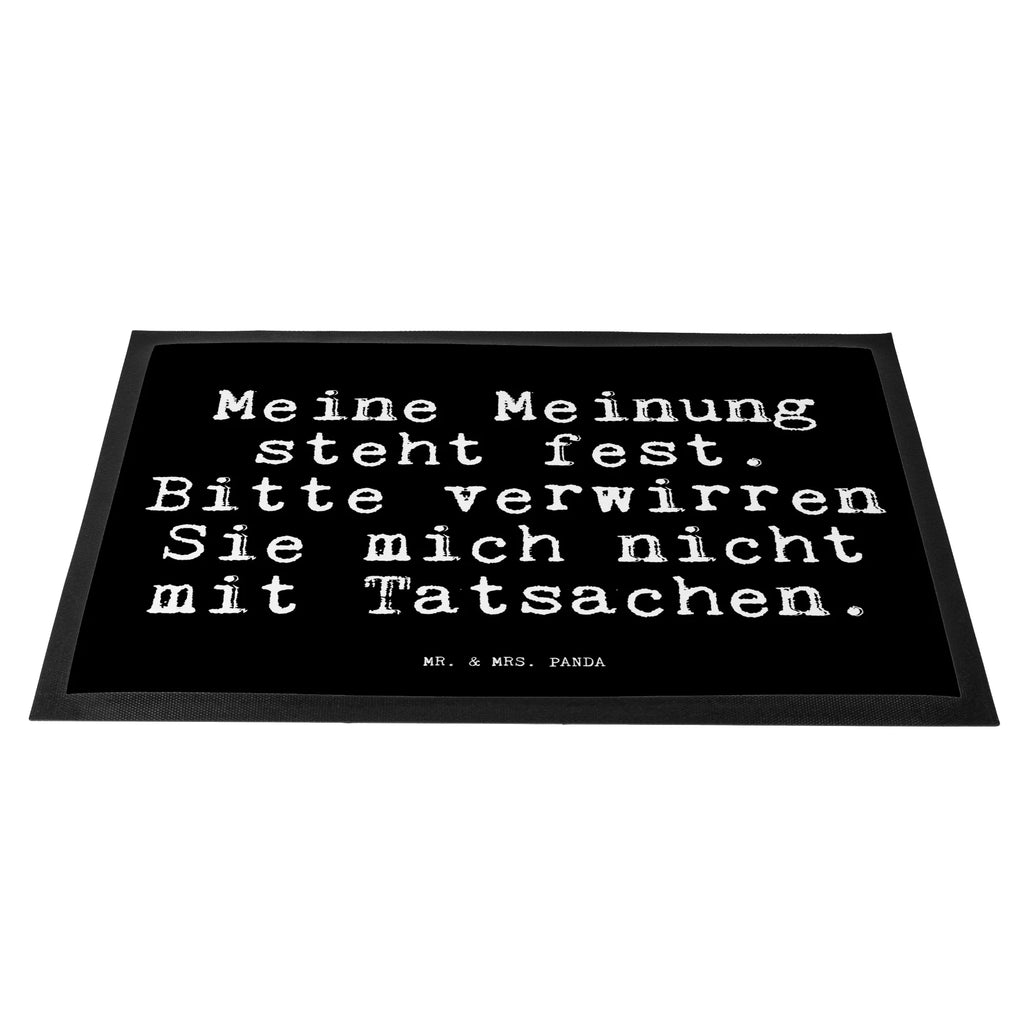 Meine Meinung steht fest. Bitte verwirren Sie mich nicht mit Tatsachen.

MR. & MRS. PANDA